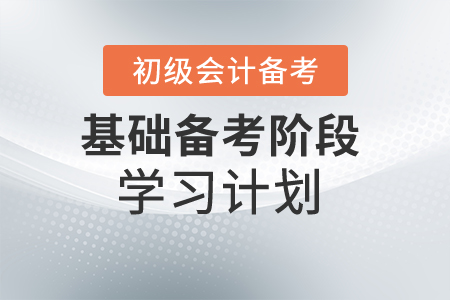 初级会计备考

基础备考阶段
学习计划